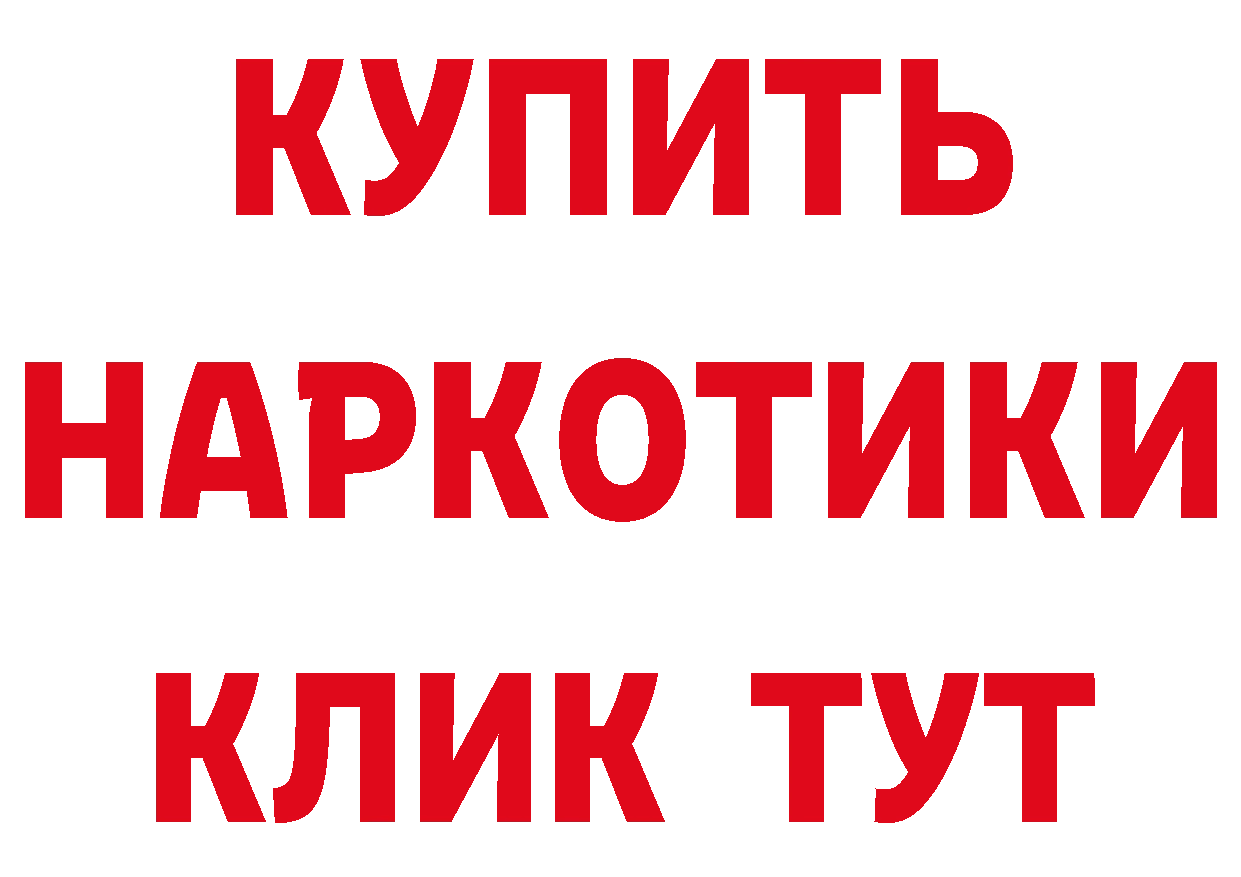 КУПИТЬ НАРКОТИКИ КЛИК ТУТ